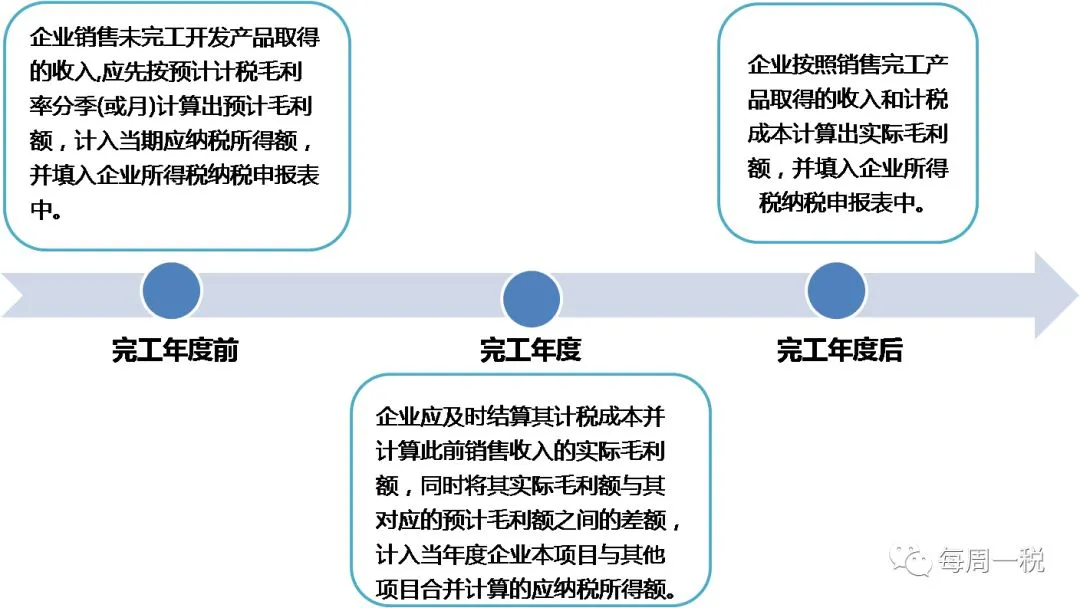 企业销售未完工开发产品取得的收入,应先按预计计税毛利率分季(或月)计算出预计毛利额，计入当期应纳税所得额，并填入企业所得税纳税申报表中。

企业按照销售完工产品取得的收入和计税成本计算出实际毛利额，并填入企业所得税纳税申报表中。

完工年度前

完工年度

完工年度后

企业应及时结算其计税成本并计算此前销售收入的实际毛利额，同时将其实际毛利额与其对应的预计毛利额之间的差额，计入当年度企业本项目与其他项目合并计算的应纳税所得额。

每周一税